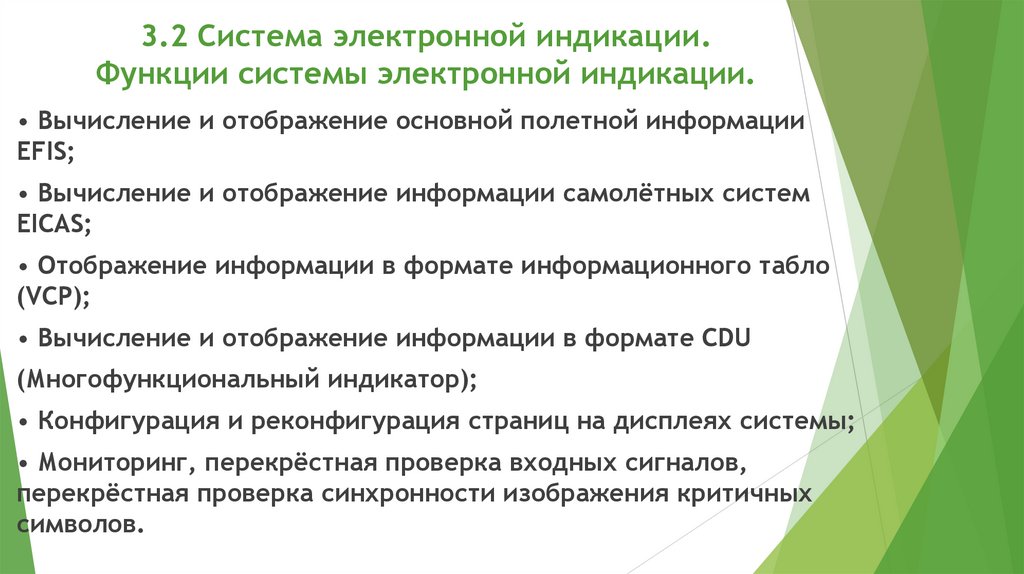 3.2 Система электронной индикации.
Функции системы электронной индикации.

• Вычисление и отображение основной полетной информации EFIS;

• Вычисление и отображение информации самолётных систем EICAS;

• Отображение информации в формате информационного табло (VCP);

• Вычисление и отображение информации в формате CDU

(Многофункциональный индикатор);

• Конфигурация и реконфигурация страниц на дисплеях системы;

• Мониторинг, перекрёстная проверка входных сигналов, перекрёстная проверка синхронности изображения критичных символов.